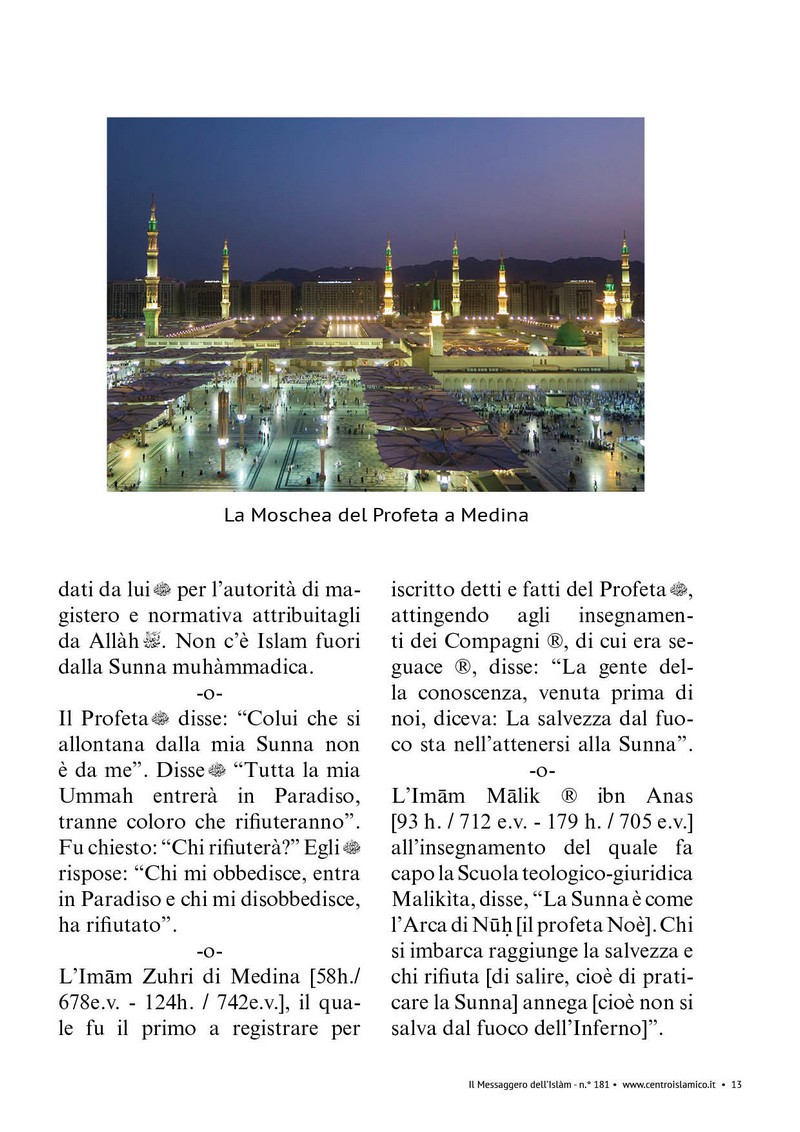 La Moschea del Profeta a Medina

dati da lui ﷺ per l'autorità di magistero e normativa attribuitagli da Allàh ﷻ. Non c'è Islam fuori dalla Sunna muhàmmadica.

-o-

Il Profeta ﷺ disse: "Colui che si allontana dalla mia Sunna non è da me". Disse ﷺ "Tutta la mia Ummah entrerà in Paradiso, tranne coloro che rifiuteranno". Fu chiesto: "Chi rifiuterà?" Egli ﷺ rispose: "Chi mi obbedisce, entra in Paradiso e chi mi disobbedisce, ha rifiutato".

-o-

L'Imām Zuhri di Medina [58h./ 678e.v. - 124h. / 742e.v.], il quale fu il primo a registrare per iscritto detti e fatti del Profeta ﷺ, attingendo agli insegnamenti dei Compagni ®, di cui era seguace ®, disse: "La gente della conoscenza, venuta prima di noi, diceva: La salvezza dal fuoco sta nell'attenersi alla Sunna".

-o-

L'Imām Mālik ® ibn Anas [93 h. / 712 e.v. - 179 h. / 705 e.v.] all'insegnamento del quale fa capo la Scuola teologico-giuridica Malikìta, disse, "La Sunna è come l'Arca di Nūḥ [il profeta Noè]. Chi si imbarca raggiunge la salvezza e chi rifiuta [di salire, cioè di praticare la Sunna] annega [cioè non si salva dal fuoco dell'Inferno]".

Il Messaggero dell'Islàm - n.° 181 • www.centroislamico.it • 13